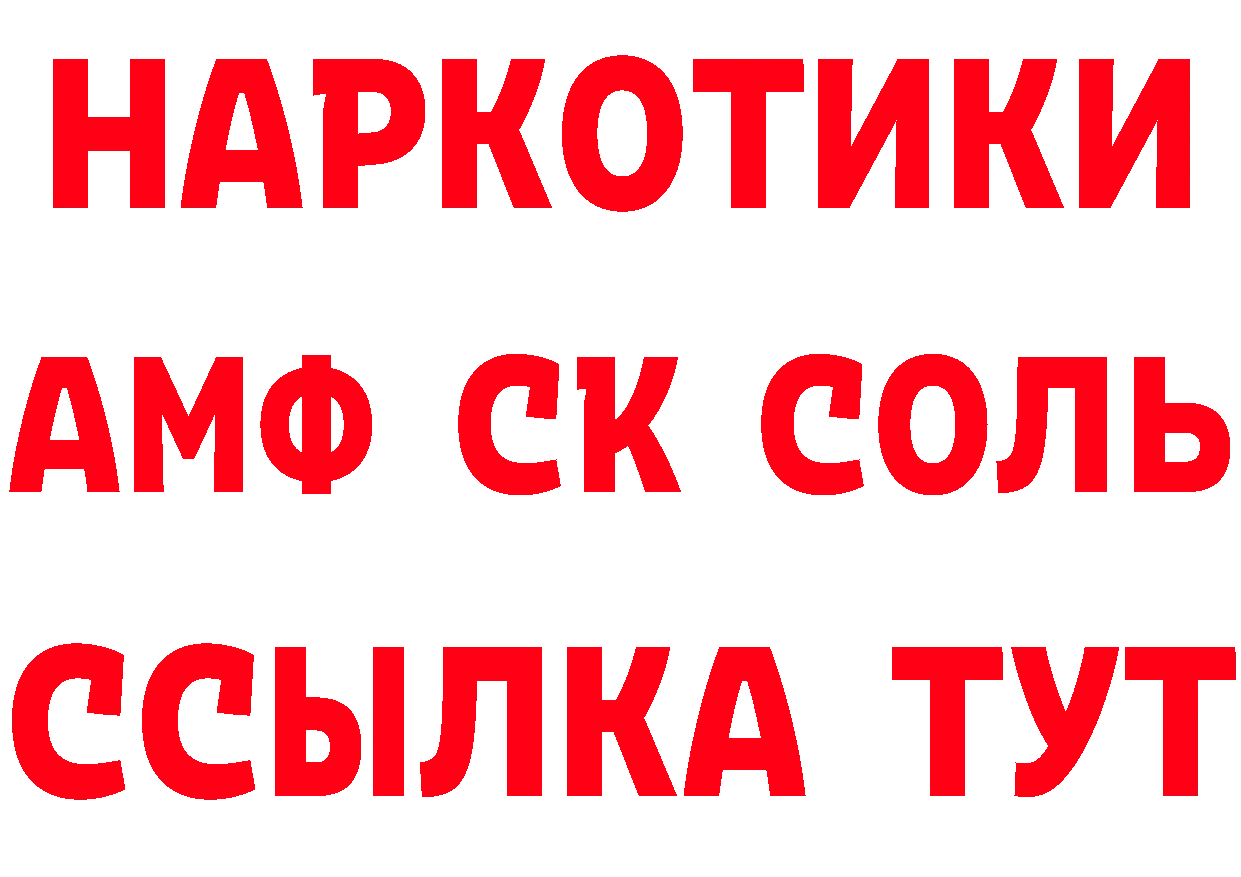 НАРКОТИКИ

АМФ СК СОЛЬ

ССЫЛКА ТУТ